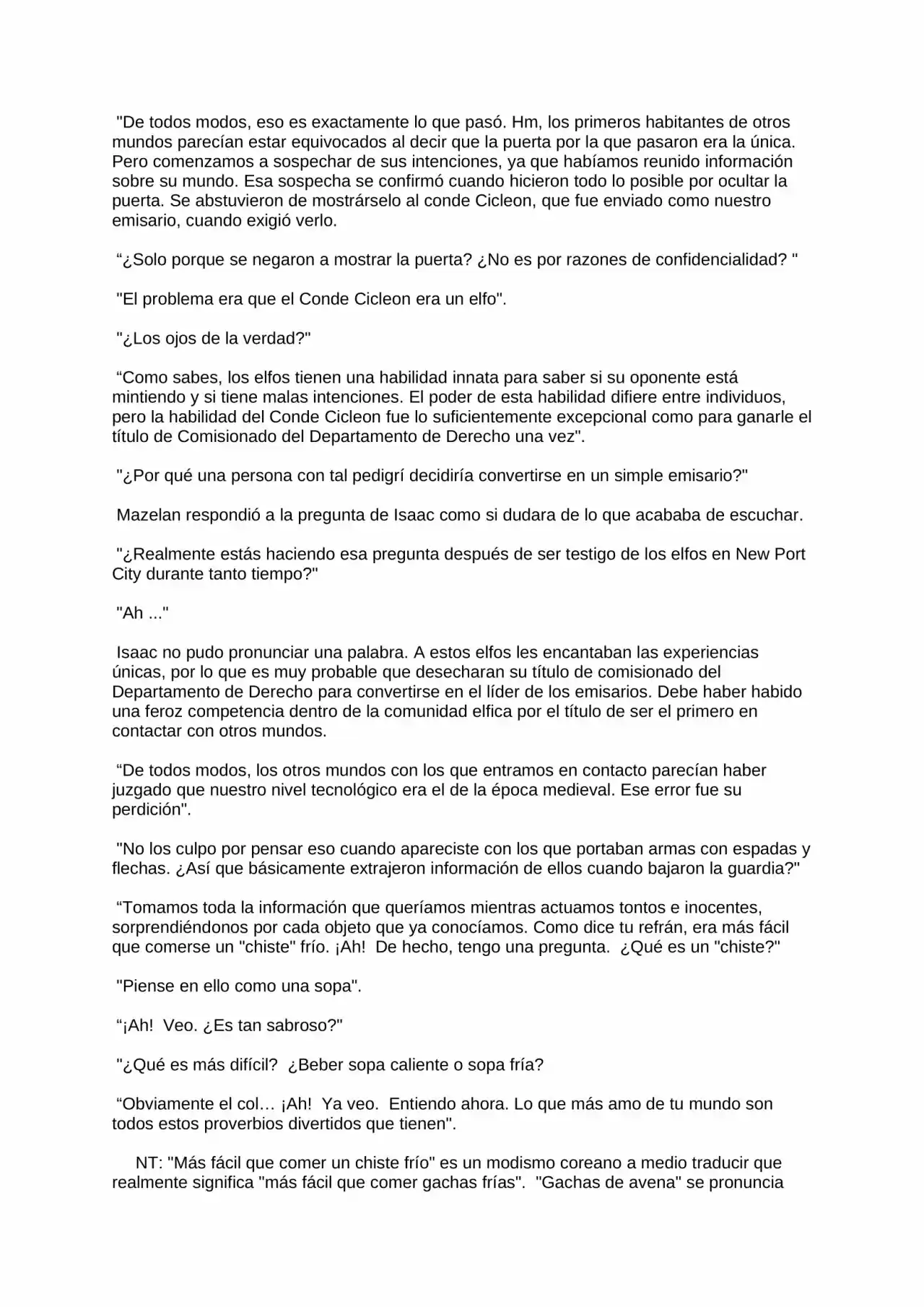 "De todos modos, eso es exactamente lo que pasó. Hm, los primeros habitantes de otros mundos parecían estar equivocados al decir que la puerta por la que pasaron era la única. Pero comenzamos a sospechar de sus intenciones, ya que habíamos reunido información sobre su mundo. Esa sospecha se confirmó cuando hicieron todo lo posible por ocultar la puerta. Se abstuvieron de mostrárselo al conde Cicleon, que fue enviado como nuestro emisario, cuando exigió verlo.

“¿Solo porque se negaron a mostrar la puerta? ¿No es por razones de confidencialidad? "

"El problema era que el Conde Cicleon era un elfo".

"¿Los ojos de la verdad?"

“Como sabes, los elfos tienen una habilidad innata para saber si su oponente está mintiendo y si tiene malas intenciones. El poder de esta habilidad difiere entre individuos, pero la habilidad del Conde Cicleon fue lo suficientemente excepcional como para ganarle el título de Comisionado del Departamento de Derecho una vez".

"¿Por qué una persona con tal pedigrí decidiría convertirse en un simple emisario?"

Mazelan respondió a la pregunta de Isaac como si dudara de lo que acababa de escuchar.

"¿Realmente estás haciendo esa pregunta después de ser testigo de los elfos en New Port City durante tanto tiempo?"

"Ah ..."

Isaac no pudo pronunciar una palabra. A estos elfos les encantaban las experiencias únicas, por lo que es muy probable que desecharan su título de comisionado del Departamento de Derecho para convertirse en el líder de los emisarios. Debe haber habido una feroz competencia dentro de la comunidad elfica por el título de ser el primero en contactar con otros mundos.

“De todos modos, los otros mundos con los que entramos en contacto parecían haber juzgado que nuestro nivel tecnológico era el de la época medieval. Ese error fue su perdición".

"No los culpo por pensar eso cuando apareciste con los que portaban armas con espadas y flechas. ¿Así que básicamente extrajeron información de ellos cuando bajaron la guardia?"

“Tomamos toda la información que queríamos mientras actuamos tontos e inocentes, sorprendiéndonos por cada objeto que ya conocíamos. Como dice tu refrán, era más fácil que comerse un "chiste" frío. ¡Ah! De hecho, tengo una pregunta. ¿Qué es un "chiste?"

"Piense en ello como una sopa".

“¡Ah! Veo. ¿Es tan sabroso?"

"¿Qué es más difícil? ¿Beber sopa caliente o sopa fría?

“Obviamente el col… ¡Ah! Ya veo. Entiendo ahora. Lo que más amo de tu mundo son todos estos proverbios divertidos que tienen".

NT: "Más fácil que comer un chiste frío" es un modismo coreano a medio traducir que realmente significa "más fácil que comer gachas frías". "Gachas de avena" se pronuncia